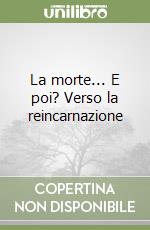 unilibro

La morte... E poi? Verso la reincarnazione

COPERTINA NON DISPONIBILE